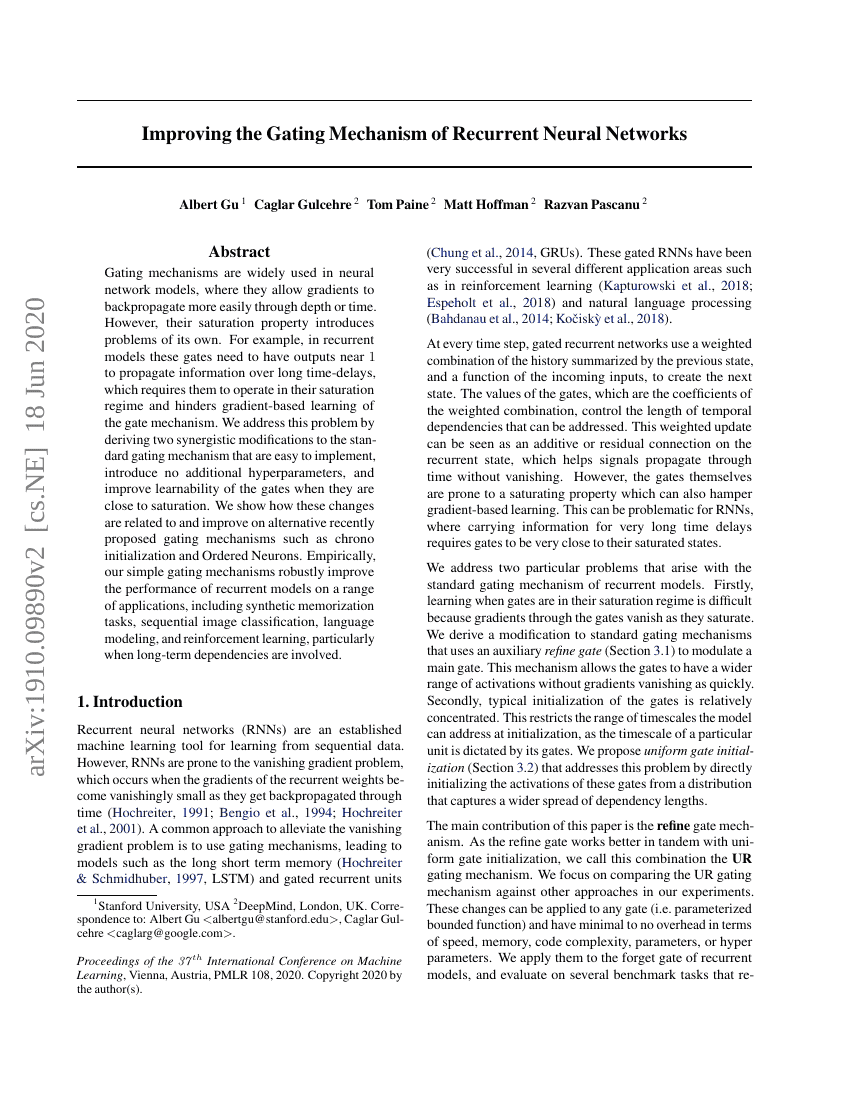 arXiv:1910.09890v2 [cs.NE] 18 Jun 2020

Improving the Gating Mechanism of Recurrent Neural Networks

Albert Gu $^1$ Caglar Gulcehre $^2$ Tom Paine $^2$ Matt Hoffman $^2$ Razvan Pascanu $^2$

Abstract

Gating mechanisms are widely used in neural network models, where they allow gradients to backpropagate more easily through depth or time. However, their saturation property introduces problems of its own. For example, in recurrent models these gates need to have outputs near 1 to propagate information over long time-delays, which requires them to operate in their saturation regime and hinders gradient-based learning of the gate mechanism. We address this problem by deriving two synergistic modifications to the standard gating mechanism that are easy to implement, introduce no additional hyperparameters, and improve learnability of the gates when they are close to saturation. We show how these changes are related to and improve on alternative recently proposed gating mechanisms such as chrono initialization and Ordered Neurons. Empirically, our simple gating mechanisms robustly improve the performance of recurrent models on a range of applications, including synthetic memorization tasks, sequential image classification, language modeling, and reinforcement learning, particularly when long-term dependencies are involved.

1. Introduction

Recurrent neural networks (RNNs) are an established machine learning tool for learning from sequential data. However, RNNs are prone to the vanishing gradient problem, which occurs when the gradients of the recurrent weights become vanishingly small as they get backpropagated through time (Hochreiter, 1991; Bengio et al., 1994; Hochreiter et al., 2001). A common approach to alleviate the vanishing gradient problem is to use gating mechanisms, leading to models such as the long short term memory (Hochreiter & Schmidhuber, 1997, LSTM) and gated recurrent units

$^1$Stanford University, USA $^2$DeepMind, London, UK. Correspondence to: Albert Gu <albertgu@stanford.edu>, Caglar Gulcehre <caglarg@google.com>.

Proceedings of the $37^{th}$ International Conference on Machine Learning, Vienna, Austria, PMLR 108, 2020. Copyright 2020 by the author(s).

(Chung et al., 2014, GRUs). These gated RNNs have been very successful in several different application areas such as in reinforcement learning (Kapturowski et al., 2018; Espeholt et al., 2018) and natural language processing (Bahdanau et al., 2014; Kočiský et al., 2018).

At every time step, gated recurrent networks use a weighted combination of the history summarized by the previous state, and a function of the incoming inputs, to create the next state. The values of the gates, which are the coefficients of the weighted combination, control the length of temporal dependencies that can be addressed. This weighted update can be seen as an additive or residual connection on the recurrent state, which helps signals propagate through time without vanishing. However, the gates themselves are prone to a saturating property which can also hamper gradient-based learning. This can be problematic for RNNs, where carrying information for very long time delays requires gates to be very close to their saturated states.

We address two particular problems that arise with the standard gating mechanism of recurrent models. Firstly, learning when gates are in their saturation regime is difficult because gradients through the gates vanish as they saturate. We derive a modification to standard gating mechanisms that uses an auxiliary refine gate (Section 3.1) to modulate a main gate. This mechanism allows the gates to have a wider range of activations without gradients vanishing as quickly. Secondly, typical initialization of the gates is relatively concentrated. This restricts the range of timescales the model can address at initialization, as the timescale of a particular unit is dictated by its gates. We propose uniform gate initialization (Section 3.2) that addresses this problem by directly initializing the activations of these gates from a distribution that captures a wider spread of dependency lengths.

The main contribution of this paper is the refine gate mechanism. As the refine gate works better in tandem with uniform gate initialization, we call this combination the UR gating mechanism. We focus on comparing the UR gating mechanism against other approaches in our experiments. These changes can be applied to any gate (i.e. parameterized bounded function) and have minimal to no overhead in terms of speed, memory, code complexity, parameters, or hyper parameters. We apply them to the forget gate of recurrent models, and evaluate on several benchmark tasks that re-